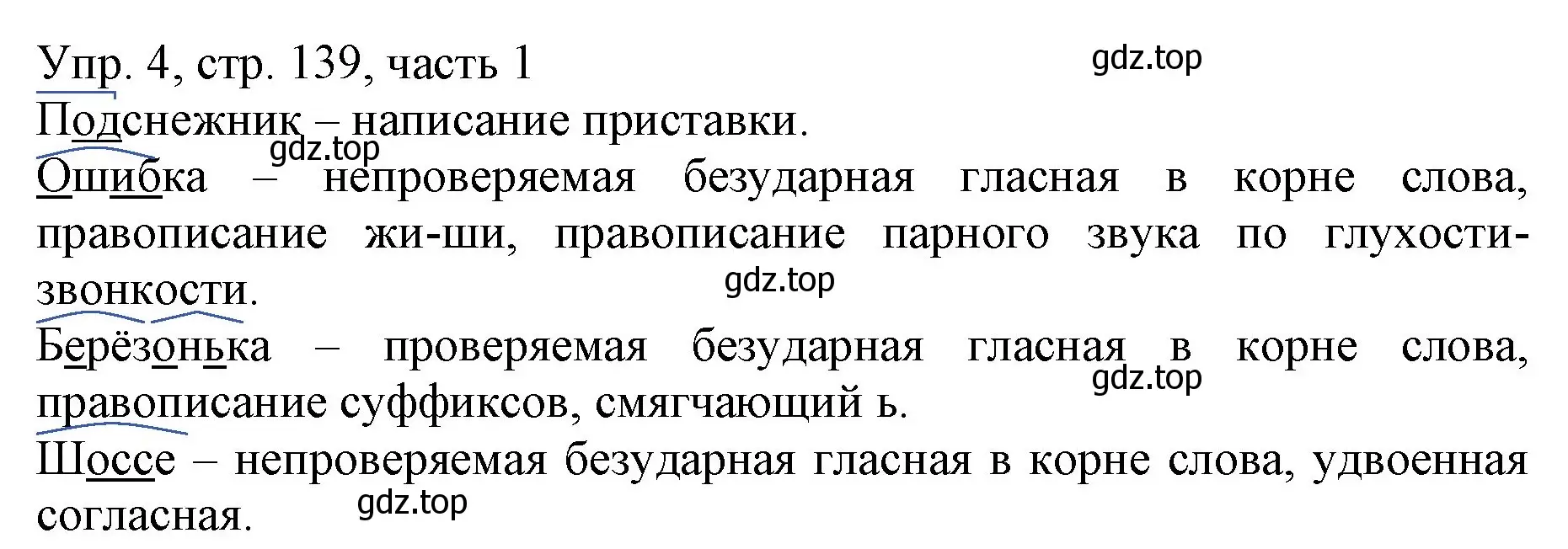 Упр. 4, стр. 139, часть 1

gdz.top

Подснежник – написание приставки.

gdz.top

Ошибка – непроверяемая безударная гласная в корне слова, правописание жи-ши, правописание парного звука по глухости-звонкости.

gdz.top

Берёзонька – проверяемая безударная гласная в корне слова, правописание суффиксов, смягчающий ь.

gdz.top

Шоссе – непроверяемая безударная гласная в корне слова, удвоенная согласная.

gdz.top